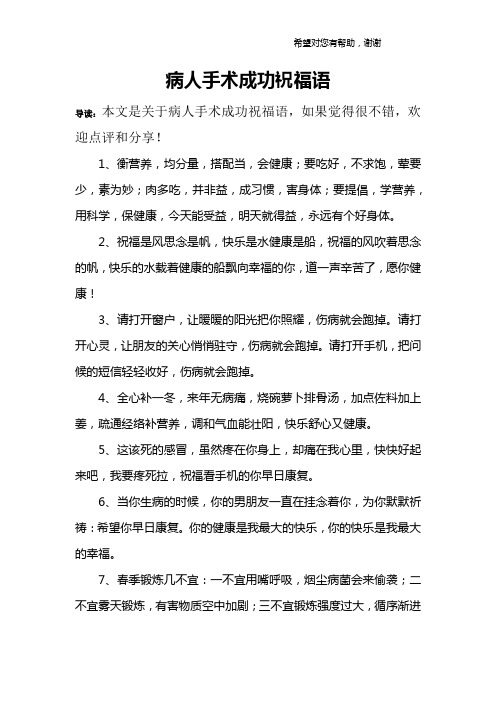 希望对您有帮助，谢谢

病人手术成功祝福语

导读：本文是关于病人手术成功祝福语，如果觉得很不错，欢迎点评和分享！

1、衡营养，均分量，搭配当，会健康；要吃好，不求饱，荤要少，素为妙；肉多吃，并非益，成习惯，害身体；要提倡，学营养，用科学，保健康，今天能受益，明天就得益，永远有个好身体。

2、祝福是风思念是帆，快乐是水健康是船，祝福的风吹着思念的帆，快乐的水载着健康的船飘向幸福的你，道一声辛苦了，愿你健康！

3、请打开窗户，让暖暖的阳光把你照耀，伤病就会跑掉。请打开心灵，让朋友的关心悄悄驻守，伤病就会跑掉。请打开手机，把问候的短信轻轻收好，伤病就会跑掉。

4、全心补一冬，来年无病痛，烧碗萝卜排骨汤，加点佐料加上姜，疏通经络补营养，调和气血能壮阳，快乐舒心又健康。

5、这该死的感冒，虽然疼在你身上，却痛在我心里，快快好起来吧，我要疼死拉，祝福看手机的你早日康复。

6、当你生病的时候，你的男朋友一直在挂念着你，为你默默祈祷：希望你早日康复。你的健康是我最大的快乐，你的快乐是我最大的幸福。

7、春季锻炼几不宜：一不宜用嘴呼吸，烟尘病菌会来偷袭；二不宜雾天锻炼，有害物质空中加剧；三不宜锻炼强度过大，循序渐进